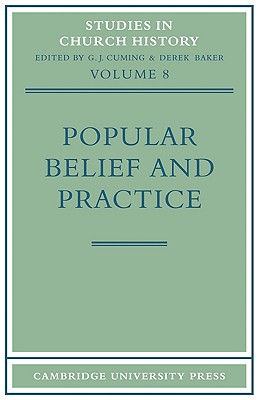 STUDIES IN CHURCH HISTORY
EDITED BY G. J. CUMING & DEREK BAKER
VOLUME 8

POPULAR BELIEF AND PRACTICE

CAMBRIDGE UNIVERSITY PRESS